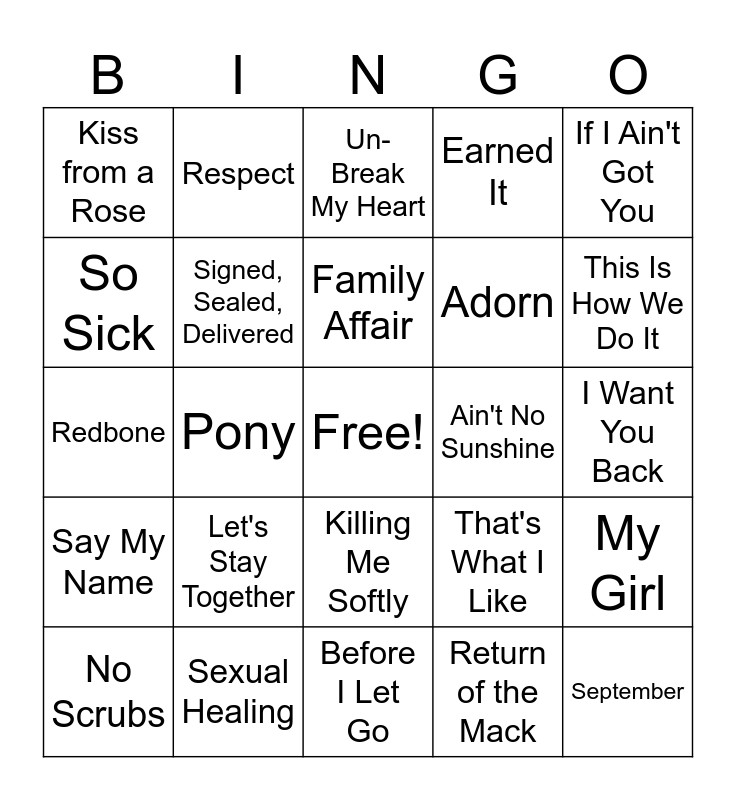 | B | I | N | G | O |
|---|---|---|---|---|
| Kiss from a Rose | Respect | Un-Break My Heart | Earned It | If I Ain't Got You |
| So Sick | Signed, Sealed, Delivered | Family Affair | Adorn | This Is How We Do It |
| Redbone | Pony | Free! | Ain't No Sunshine | I Want You Back |
| Say My Name | Let's Stay Together | Killing Me Softly | That's What I Like | My Girl |
| No Scrubs | Sexual Healing | Before I Let Go | Return of the Mack | September |